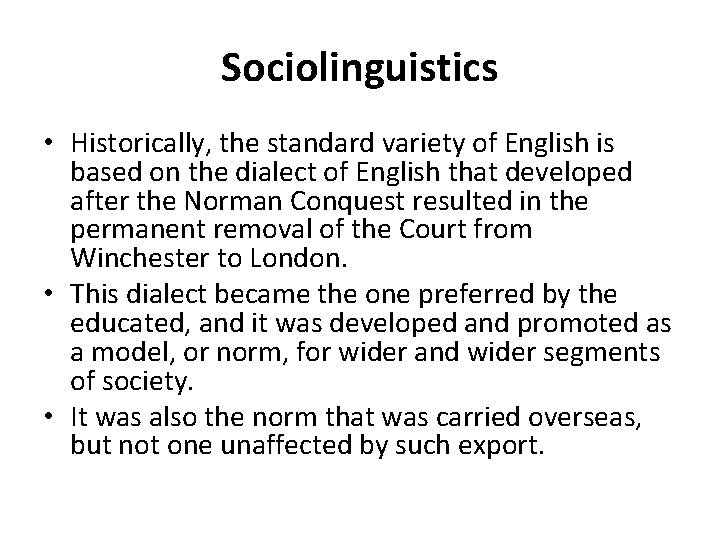 Sociolinguistics

• Historically, the standard variety of English is based on the dialect of English that developed after the Norman Conquest resulted in the permanent removal of the Court from Winchester to London.
• This dialect became the one preferred by the educated, and it was developed and promoted as a model, or norm, for wider and wider segments of society.
• It was also the norm that was carried overseas, but not one unaffected by such export.